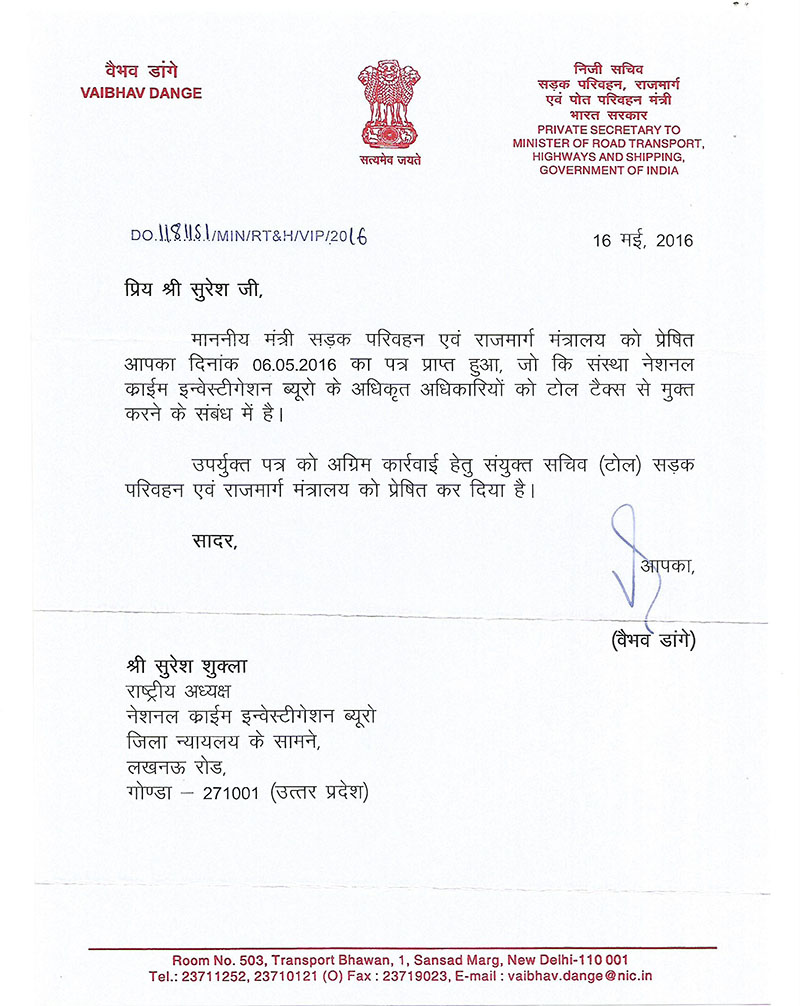 वैभव डांगे
VAIBHAV DANGE

सत्यमेव जयते

निजी सचिव
सड़क परिवहन, राजमार्ग
एवं पोत परिवहन मंत्री
भारत सरकार
PRIVATE SECRETARY TO
MINISTER OF ROAD TRANSPORT,
HIGHWAYS AND SHIPPING,
GOVERNMENT OF INDIA

DO.118151/MIN/RT&H/VIP/2016

16 मई, 2016

प्रिय श्री सुरेश जी,

माननीय मंत्री सड़क परिवहन एवं राजमार्ग मंत्रालय को प्रेषित आपका दिनांक 06.05.2016 का पत्र प्राप्त हुआ, जो कि संस्था नेशनल काईम इन्वेस्टीगेशन ब्यूरो के अधिकृत अधिकारियों को टोल टैक्स से मुक्त करने के संबंध में है।

उपर्युक्त पत्र को अग्रिम कार्रवाई हेतु संयुक्त सचिव (टोल) सड़क परिवहन एवं राजमार्ग मंत्रालय को प्रेषित कर दिया है।

सादर,

आपका,

(वैभव डांगे)

श्री सुरेश शुक्ला
राष्ट्रीय अध्यक्ष
नेशनल काईम इन्वेस्टीगेशन ब्यूरो
जिला न्यायलय के सामने,
लखनऊ रोड,
गोण्डा – 271001 (उत्तर प्रदेश)

Room No. 503, Transport Bhawan, 1, Sansad Marg, New Delhi-110 001
Tel.: 23711252, 23710121 (O) Fax : 23719023, E-mail : vaibhav.dange@nic.in